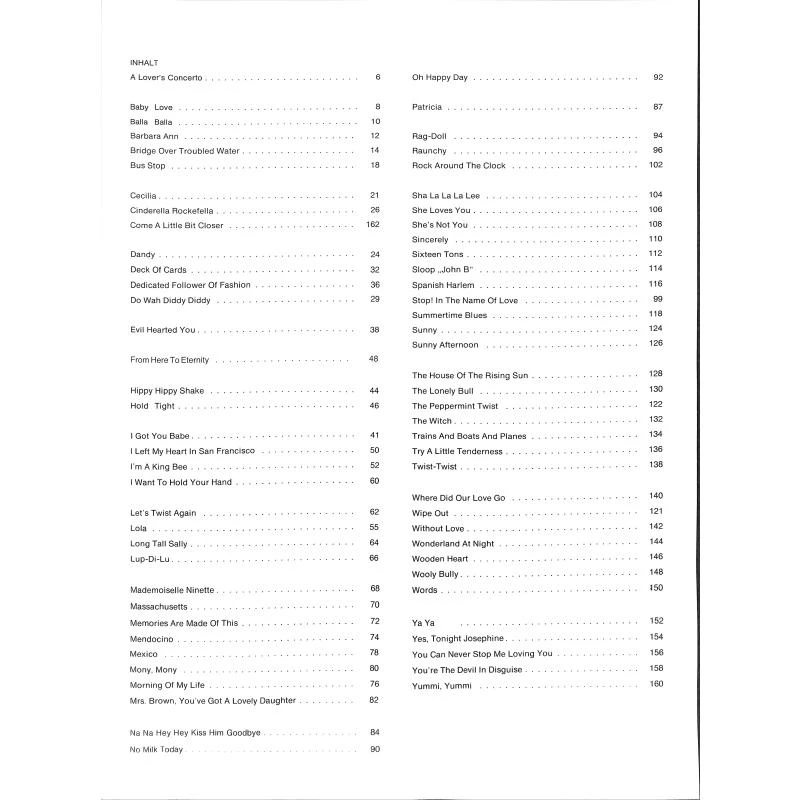 INHALT

A Lover's Concerto 6

Baby Love 8
Balla Balla 10
Barbara Ann 12
Bridge Over Troubled Water 14
Bus Stop 18

Cecilia 21
Cinderella Rockefella 26
Come A Little Bit Closer 162

Dandy 24
Deck Of Cards 32
Dedicated Follower Of Fashion 36
Do Wah Diddy Diddy 29

Evil Hearted You 38

From Here To Eternity 48

Hippy Hippy Shake 44
Hold Tight 46

I Got You Babe 41
I Left My Heart In San Francisco 50
I'm A King Bee 52
I Want To Hold Your Hand 60

Let's Twist Again 62
Lola 55
Long Tall Sally 64
Lup-Di-Lu 66

Mademoiselle Ninette 68
Massachusetts 70
Memories Are Made Of This 72
Mendocino 74
Mexico 78
Mony, Mony 80
Morning Of My Life 76
Mrs. Brown, You've Got A Lovely Daughter 82

Na Na Hey Hey Kiss Him Goodbye 84
No Milk Today 90

Oh Happy Day 92

Patricia 87

Rag-Doll 94
Raunchy 96
Rock Around The Clock 102

Sha La La La Lee 104
She Loves You 106
She's Not You 108
Sincerely 110
Sixteen Tons 112
Sloop „John B" 114
Spanish Harlem 116
Stop! In The Name Of Love 99
Summertime Blues 118
Sunny 124
Sunny Afternoon 126

The House Of The Rising Sun 128
The Lonely Bull 130
The Peppermint Twist 122
The Witch 132
Trains And Boats And Planes 134
Try A Little Tenderness 136
Twist-Twist 138

Where Did Our Love Go 140
Wipe Out 121
Without Love 142
Wonderland At Night 144
Wooden Heart 146
Wooly Bully 148
Words 150

Ya Ya 152
Yes, Tonight Josephine 154
You Can Never Stop Me Loving You 156
You're The Devil In Disguise 158
Yummi, Yummi 160